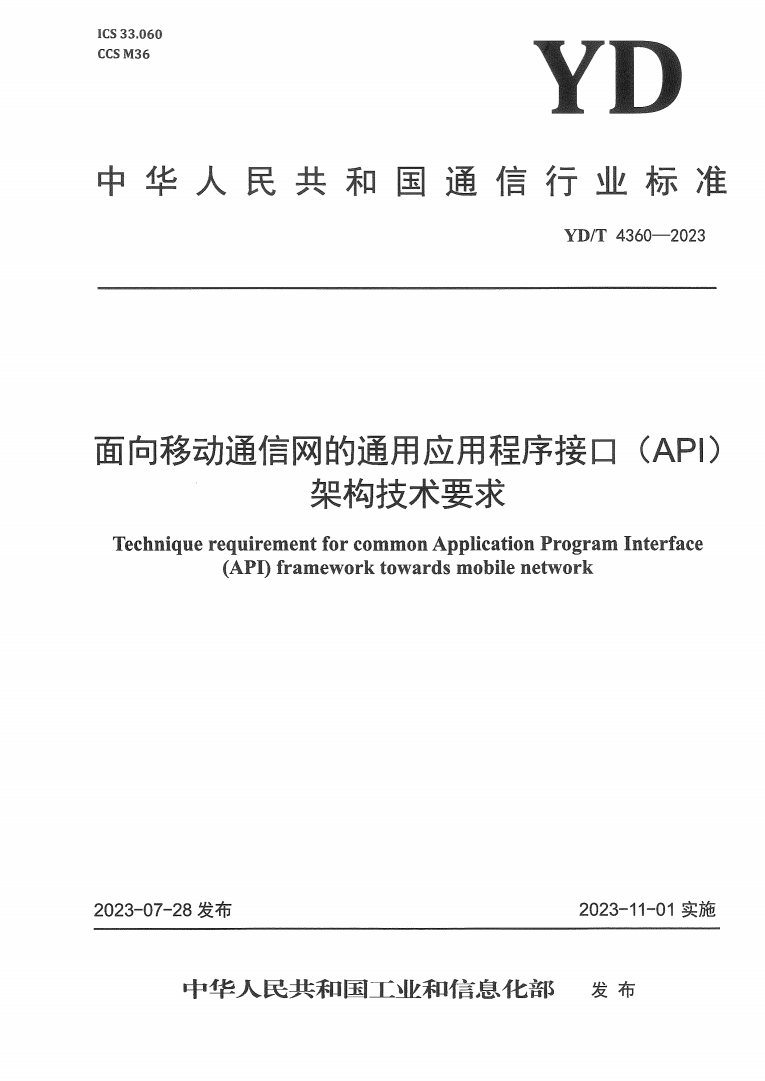 ICS 33.060
CCS M36

YD

中华人民共和国通信行业标准

YD/T 4360—2023

面向移动通信网的通用应用程序接口（API）架构技术要求

Technique requirement for common Application Program Interface (API) framework towards mobile network

2023-07-28 发布

2023-11-01 实施

中华人民共和国工业和信息化部 发布